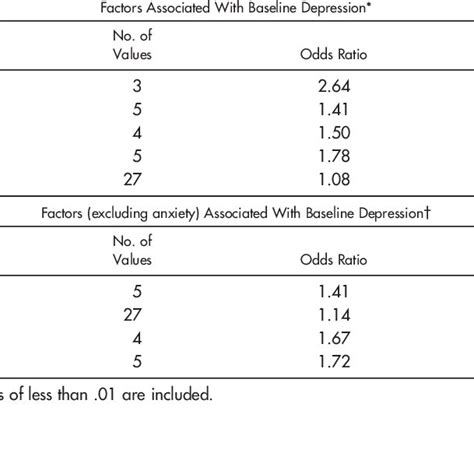 Factors Associated With Baseline Depression*

| No. of Values | Odds Ratio |
|---|---|
| 3 | 2.64 |
| 5 | 1.41 |
| 4 | 1.50 |
| 5 | 1.78 |
| 27 | 1.08 |

Factors (excluding anxiety) Associated With Baseline Depression†

| No. of Values | Odds Ratio |
|---|---|
| 5 | 1.41 |
| 27 | 1.14 |
| 4 | 1.67 |
| 5 | 1.72 |

s of less than .01 are included.